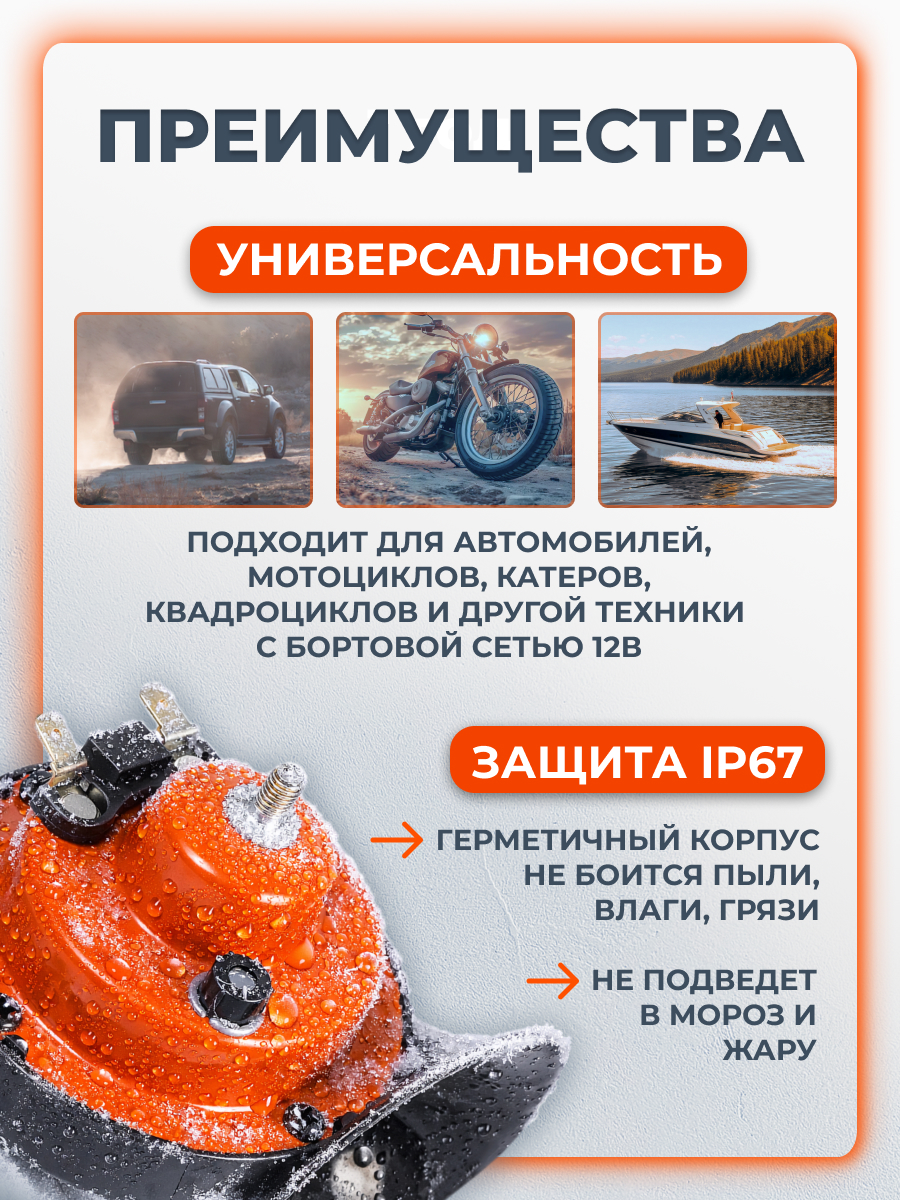 ПРЕИМУЩЕСТВА

УНИВЕРСАЛЬНОСТЬ

ПОДХОДИТ ДЛЯ АВТОМОБИЛЕЙ, МОТОЦИКЛОВ, КАТЕРОВ, КВАДРОЦИКЛОВ И ДРУГОЙ ТЕХНИКИ С БОРТОВОЙ СЕТЬЮ 12В

ЗАЩИТА IP67

→ ГЕРМЕТИЧНЫЙ КОРПУС НЕ БОИТСЯ ПЫЛИ, ВЛАГИ, ГРЯЗИ

→ НЕ ПОДВЕДЕТ В МОРОЗ И ЖАРУ